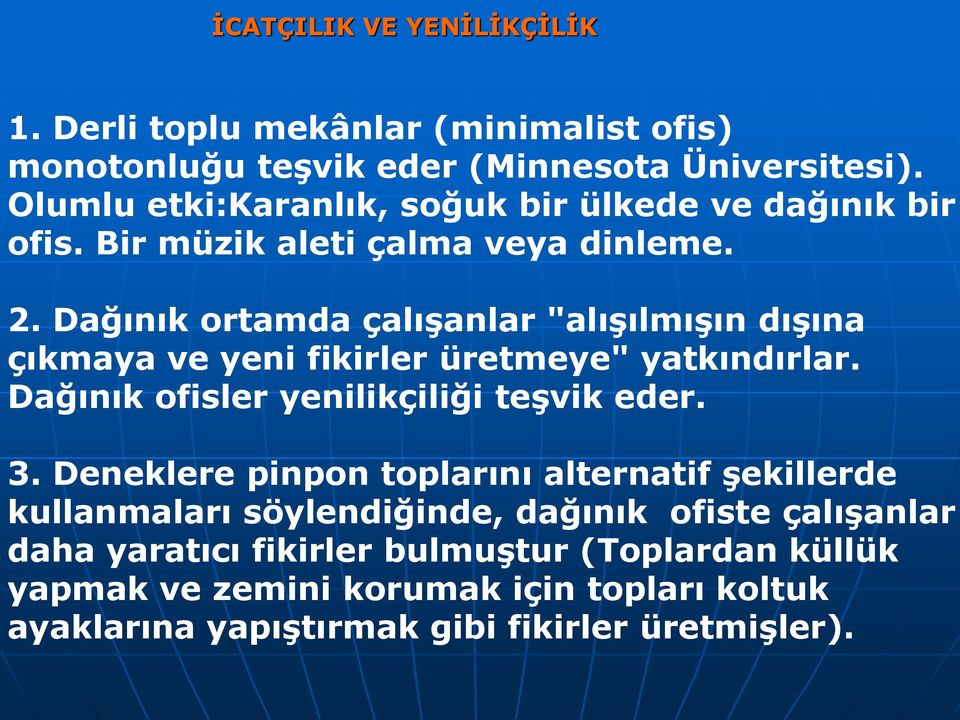 İCATÇILIK VE YENİLİKÇİLİK

1. Derli toplu mekânlar (minimalist ofis) monotonluğu teşvik eder (Minnesota Üniversitesi). Olumlu etki:Karanlık, soğuk bir ülkede ve dağınık bir ofis. Bir müzik aleti çalma veya dinleme.

2. Dağınık ortamda çalışanlar "alışılmışın dışına çıkmaya ve yeni fikirler üretmeye" yatkındırlar. Dağınık ofisler yenilikçiliği teşvik eder.

3. Deneklere pinpon toplarını alternatif şekillerde kullanmaları söylendiğinde, dağınık ofiste çalışanlar daha yaratıcı fikirler bulmuştur (Toplardan küllük yapmak ve zemini korumak için topları koltuk ayaklarına yapıştırmak gibi fikirler üretmişler).